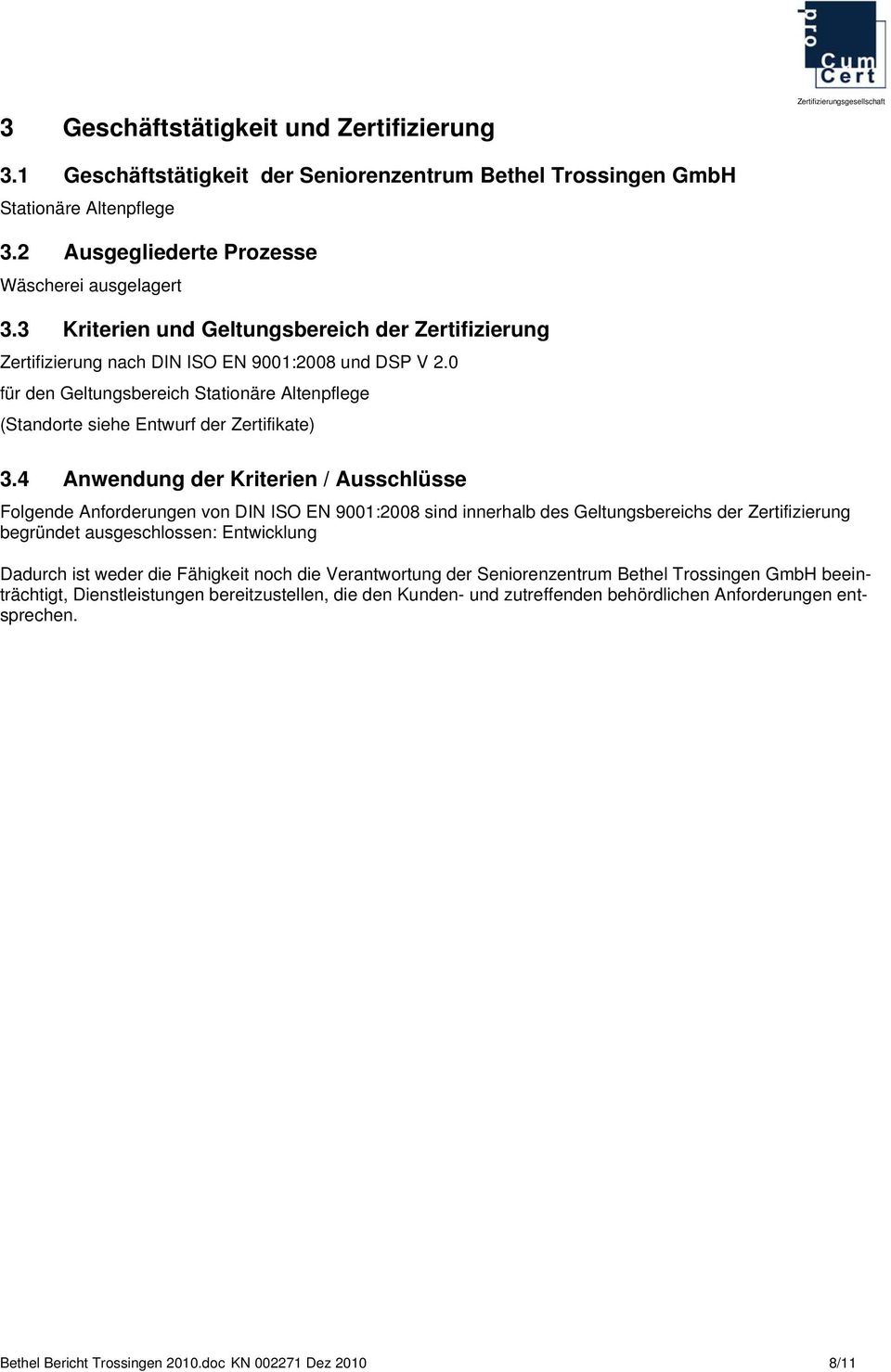 pro
Cum
Cert
Zertifizierungsgesellschaft

3 Geschäftstätigkeit und Zertifizierung

3.1 Geschäftstätigkeit der Seniorenzentrum Bethel Trossingen GmbH

Stationäre Altenpflege

3.2 Ausgegliederte Prozesse

Wäscherei ausgelagert

3.3 Kriterien und Geltungsbereich der Zertifizierung

Zertifizierung nach DIN ISO EN 9001:2008 und DSP V 2.0

für den Geltungsbereich Stationäre Altenpflege

(Standorte siehe Entwurf der Zertifikate)

3.4 Anwendung der Kriterien / Ausschlüsse

Folgende Anforderungen von DIN ISO EN 9001:2008 sind innerhalb des Geltungsbereichs der Zertifizierung begründet ausgeschlossen: Entwicklung

Dadurch ist weder die Fähigkeit noch die Verantwortung der Seniorenzentrum Bethel Trossingen GmbH beeinträchtigt, Dienstleistungen bereitzustellen, die den Kunden- und zutreffenden behördlichen Anforderungen entsprechen.

Bethel Bericht Trossingen 2010.doc KN 002271 Dez 2010 8/11